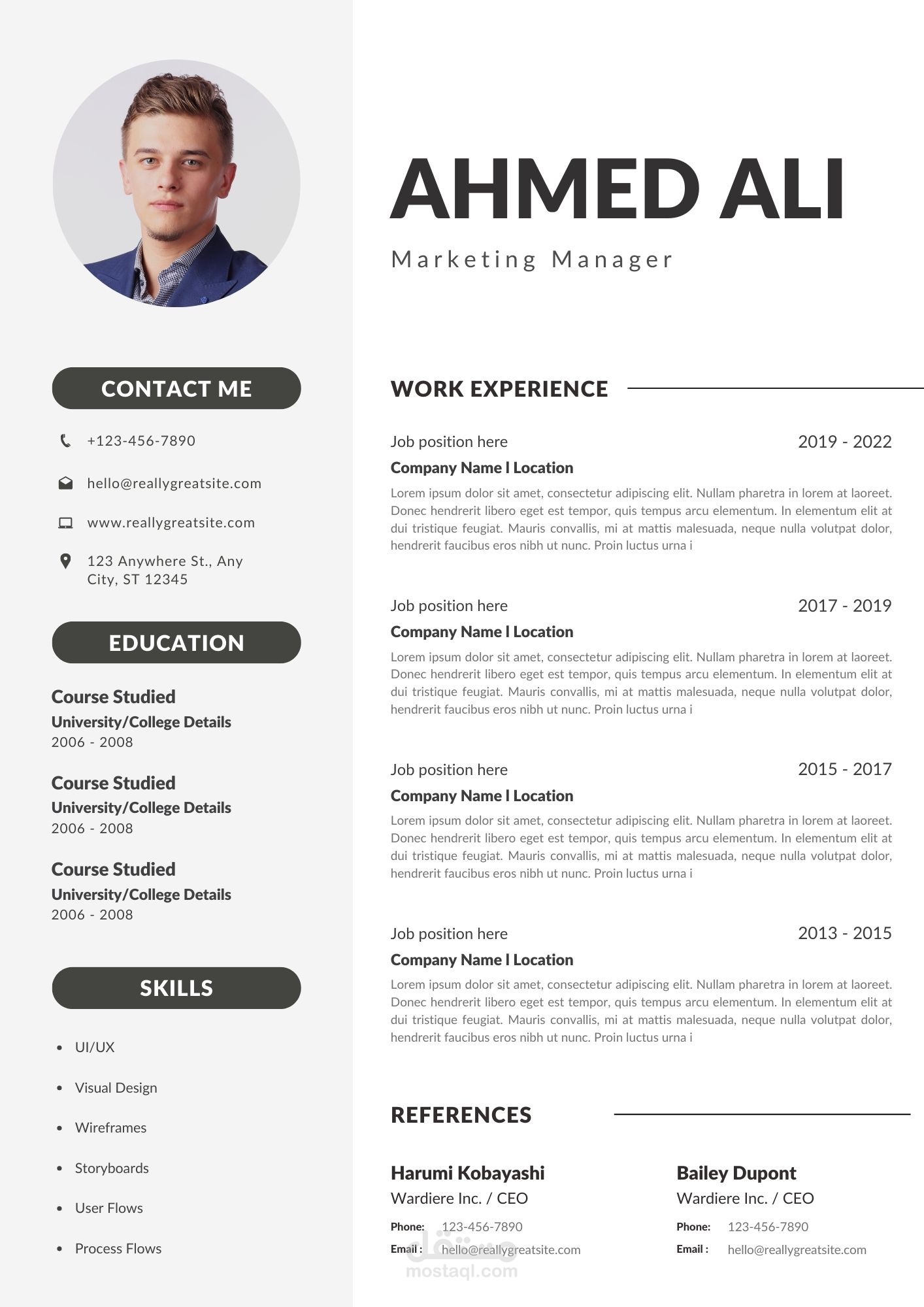 CONTACT ME

+123-456-7890

hello@reallygreatsite.com

www.reallygreatsite.com

123 Anywhere St., Any City, ST 12345

EDUCATION

Course Studied
University/College Details
2006 - 2008

Course Studied
University/College Details
2006 - 2008

Course Studied
University/College Details
2006 - 2008

SKILLS

- UI/UX
- Visual Design
- Wireframes
- Storyboards
- User Flows
- Process Flows

AHMED ALI

Marketing Manager

WORK EXPERIENCE

Job position here 2019 - 2022
Company Name l Location
Lorem ipsum dolor sit amet, consectetur adipiscing elit. Nullam pharetra in lorem at laoreet. Donec hendrerit libero eget est tempor, quis tempus arcu elementum. In elementum elit at dui tristique feugiat. Mauris convallis, mi at mattis malesuada, neque nulla volutpat dolor, hendrerit faucibus eros nibh ut nunc. Proin luctus urna i

Job position here 2017 - 2019
Company Name l Location
Lorem ipsum dolor sit amet, consectetur adipiscing elit. Nullam pharetra in lorem at laoreet. Donec hendrerit libero eget est tempor, quis tempus arcu elementum. In elementum elit at dui tristique feugiat. Mauris convallis, mi at mattis malesuada, neque nulla volutpat dolor, hendrerit faucibus eros nibh ut nunc. Proin luctus urna i

Job position here 2015 - 2017
Company Name l Location
Lorem ipsum dolor sit amet, consectetur adipiscing elit. Nullam pharetra in lorem at laoreet. Donec hendrerit libero eget est tempor, quis tempus arcu elementum. In elementum elit at dui tristique feugiat. Mauris convallis, mi at mattis malesuada, neque nulla volutpat dolor, hendrerit faucibus eros nibh ut nunc. Proin luctus urna i

Job position here 2013 - 2015
Company Name l Location
Lorem ipsum dolor sit amet, consectetur adipiscing elit. Nullam pharetra in lorem at laoreet. Donec hendrerit libero eget est tempor, quis tempus arcu elementum. In elementum elit at dui tristique feugiat. Mauris convallis, mi at mattis malesuada, neque nulla volutpat dolor, hendrerit faucibus eros nibh ut nunc. Proin luctus urna i

REFERENCES

Harumi Kobayashi
Wardiere Inc. / CEO
Phone: 123-456-7890
Email : hello@reallygreatsite.com

Bailey Dupont
Wardiere Inc. / CEO
Phone: 123-456-7890
Email : hello@reallygreatsite.com

مستقل
mostaql.com